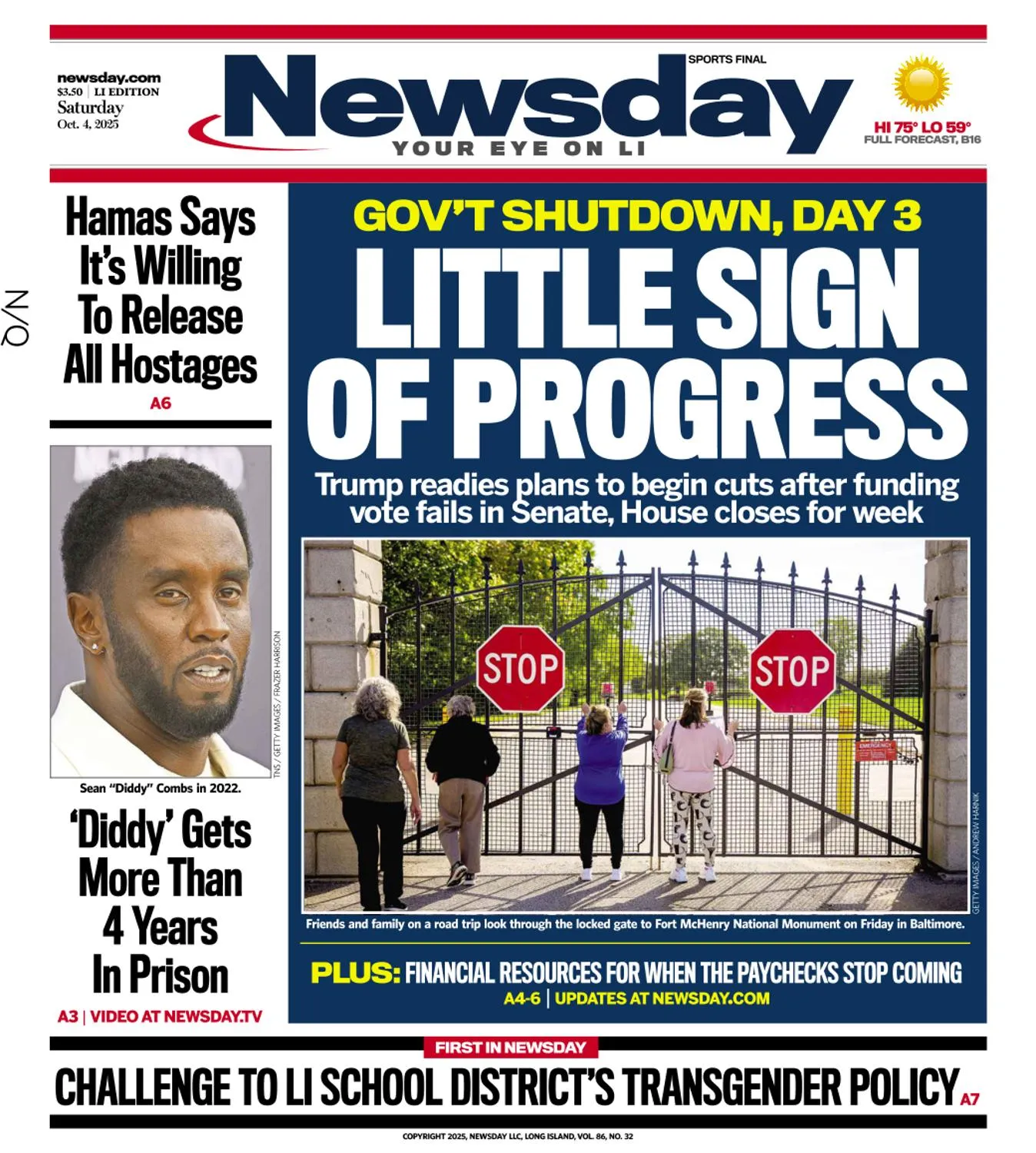 newsday.com
$3.50 | LI EDITION
Saturday
Oct. 4, 2025

SPORTS FINAL
Newsday
YOUR EYE ON LI

HI 75° LO 59°
FULL FORECAST, B16

N/Q

Hamas Says It's Willing To Release All Hostages
A6

TNS / GETTY IMAGES / FRAZER HARRISON

Sean "Diddy" Combs in 2022.

'Diddy' Gets More Than 4 Years In Prison
A3 | VIDEO AT NEWSDAY.TV

GOV'T SHUTDOWN, DAY 3
LITTLE SIGN OF PROGRESS
Trump readies plans to begin cuts after funding vote fails in Senate, House closes for week

STOP
STOP
EMERGENCY

GETTY IMAGES / ANDREW HARNIK

Friends and family on a road trip look through the locked gate to Fort McHenry National Monument on Friday in Baltimore.

PLUS: FINANCIAL RESOURCES FOR WHEN THE PAYCHECKS STOP COMING
A4-6 | UPDATES AT NEWSDAY.COM

FIRST IN NEWSDAY
CHALLENGE TO LI SCHOOL DISTRICT'S TRANSGENDER POLICY A7

COPYRIGHT 2025, NEWSDAY LLC, LONG ISLAND, VOL. 86, NO. 32